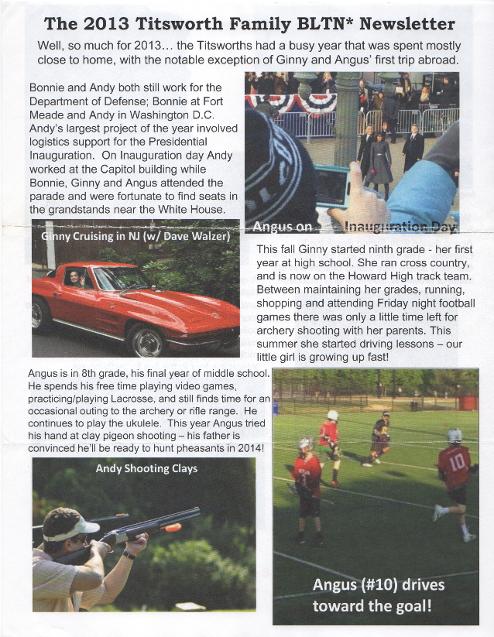 The 2013 Titsworth Family BLTN* Newsletter

Well, so much for 2013… the Titsworths had a busy year that was spent mostly close to home, with the notable exception of Ginny and Angus' first trip abroad.

Bonnie and Andy both still work for the Department of Defense; Bonnie at Fort Meade and Andy in Washington D.C. Andy's largest project of the year involved logistics support for the Presidential Inauguration. On Inauguration day Andy worked at the Capitol building while Bonnie, Ginny and Angus attended the parade and were fortunate to find seats in the grandstands near the White House.

Angus on Inauguration Day

Ginny Cruising in NJ (w/ Dave Walzer)

This fall Ginny started ninth grade - her first year at high school. She ran cross country, and is now on the Howard High track team. Between maintaining her grades, running, shopping and attending Friday night football games there was only a little time left for archery shooting with her parents. This summer she started driving lessons – our little girl is growing up fast!

Angus is in 8th grade, his final year of middle school. He spends his free time playing video games, practicing/playing Lacrosse, and still finds time for an occasional outing to the archery or rifle range. He continues to play the ukulele. This year Angus tried his hand at clay pigeon shooting – his father is convinced he'll be ready to hunt pheasants in 2014!

Andy Shooting Clays

10

Angus (#10) drives toward the goal!